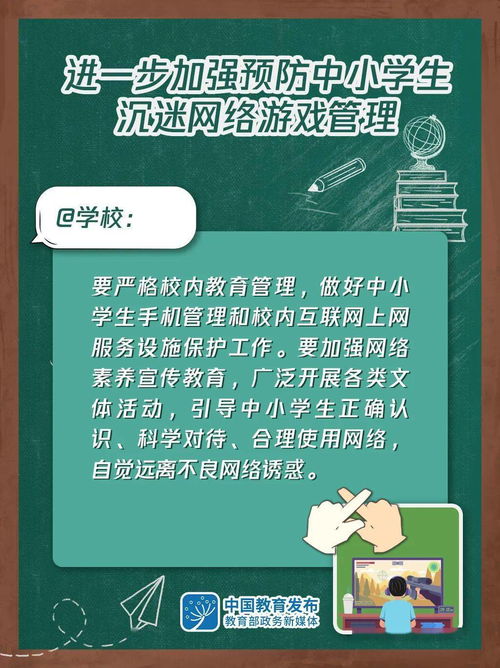 进一步加强预防中小学生沉迷网络游戏管理

@学校：

要严格校内教育管理，做好中小学生手机管理和校内互联网上网服务设施保护工作。要加强网络素养宣传教育，广泛开展各类文体活动，引导中小学生正确认识、科学对待、合理使用网络，自觉远离不良网络诱惑。

中国教育发布
教育部政务新媒体